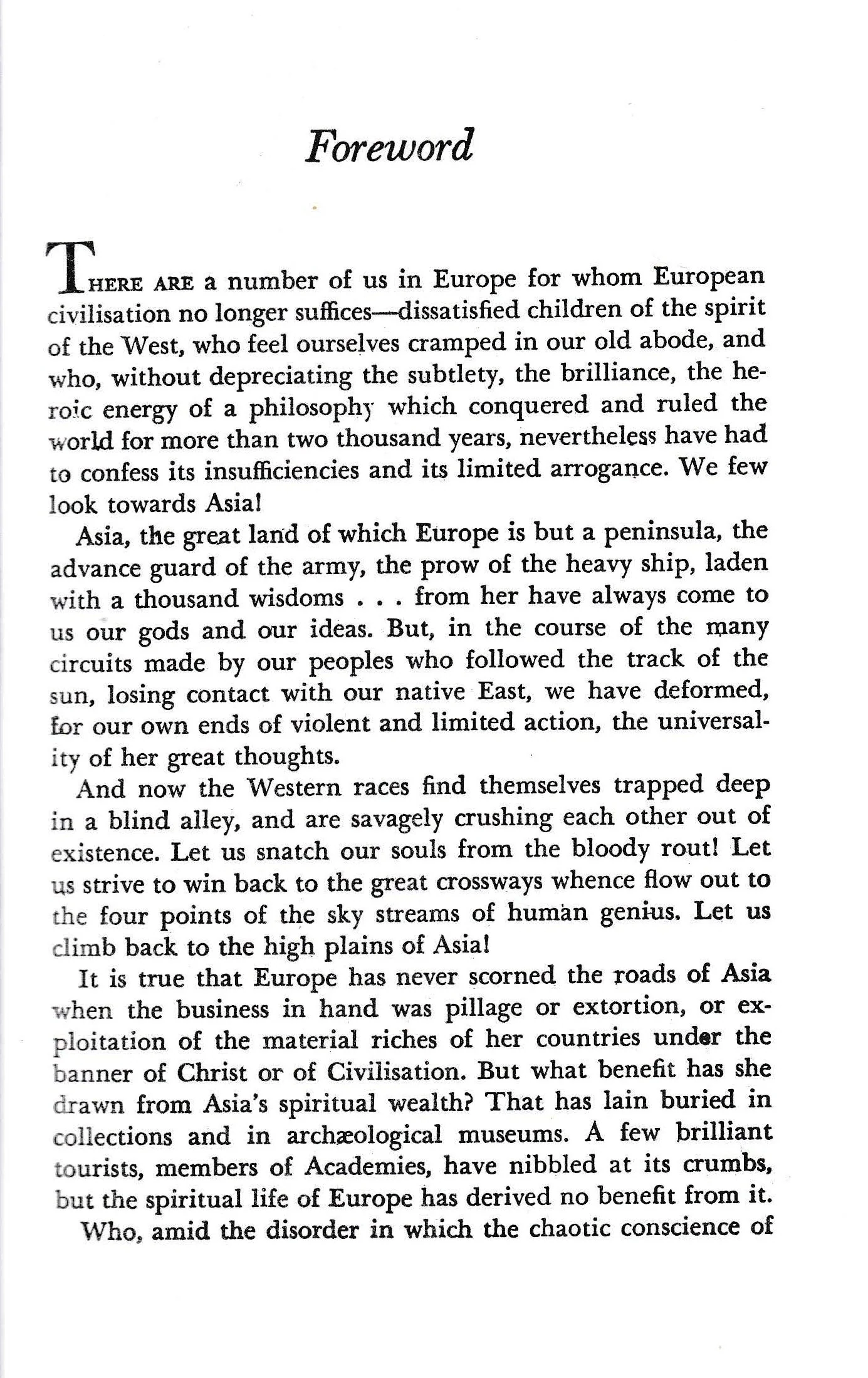 Foreword

THERE ARE a number of us in Europe for whom European civilisation no longer suffices—dissatisfied children of the spirit of the West, who feel ourselves cramped in our old abode, and who, without depreciating the subtlety, the brilliance, the heroic energy of a philosophy which conquered and ruled the world for more than two thousand years, nevertheless have had to confess its insufficiencies and its limited arrogance. We few look towards Asia!

Asia, the great land of which Europe is but a peninsula, the advance guard of the army, the prow of the heavy ship, laden with a thousand wisdoms . . . from her have always come to us our gods and our ideas. But, in the course of the many circuits made by our peoples who followed the track of the sun, losing contact with our native East, we have deformed, for our own ends of violent and limited action, the universality of her great thoughts.

And now the Western races find themselves trapped deep in a blind alley, and are savagely crushing each other out of existence. Let us snatch our souls from the bloody rout! Let us strive to win back to the great crossways whence flow out to the four points of the sky streams of human genius. Let us climb back to the high plains of Asia!

It is true that Europe has never scorned the roads of Asia when the business in hand was pillage or extortion, or exploitation of the material riches of her countries under the banner of Christ or of Civilisation. But what benefit has she drawn from Asia's spiritual wealth? That has lain buried in collections and in archæological museums. A few brilliant tourists, members of Academies, have nibbled at its crumbs, but the spiritual life of Europe has derived no benefit from it.

Who, amid the disorder in which the chaotic conscience of